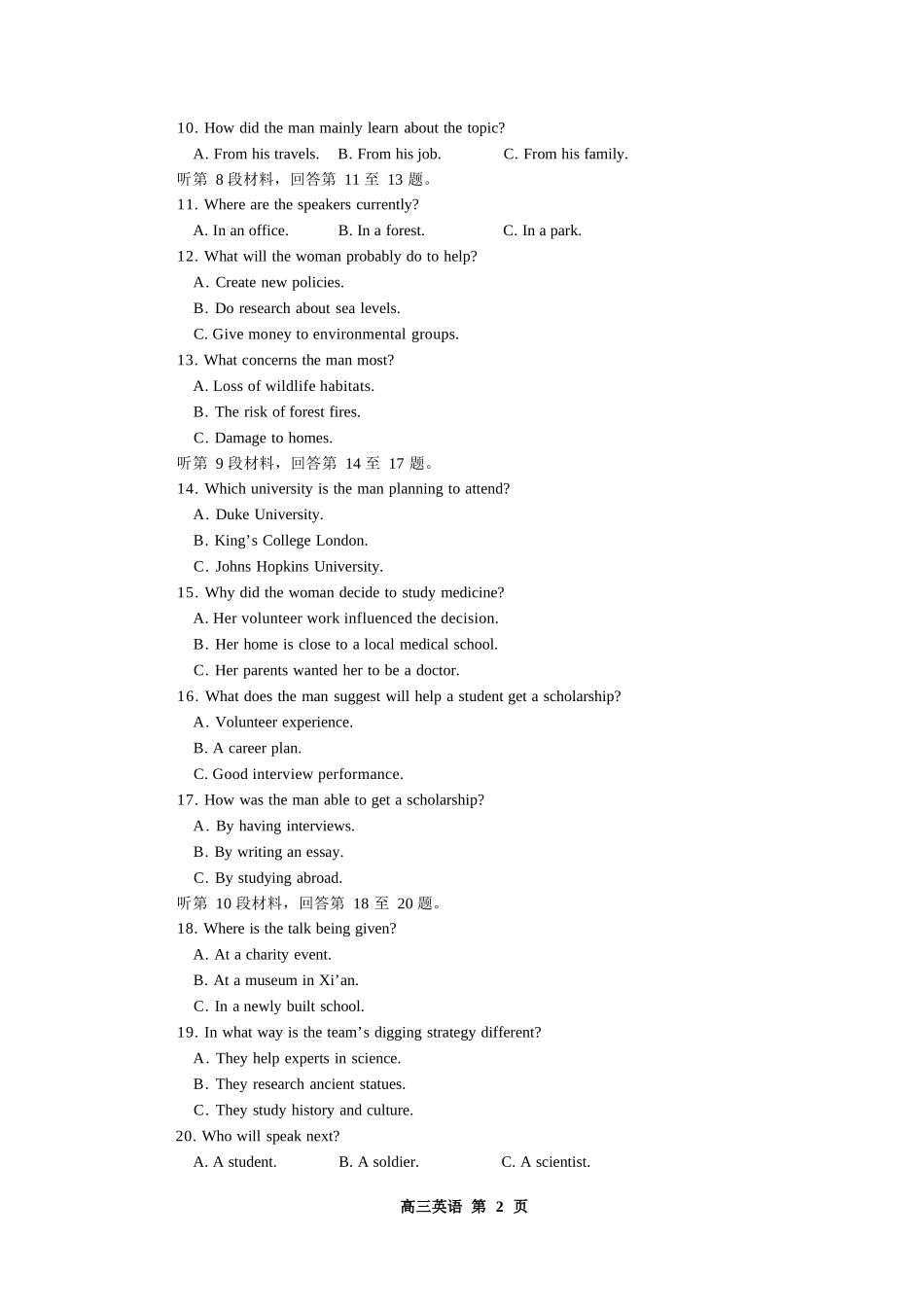 10. How did the man mainly learn about the topic?

A. From his travels.  B. From his job.  C. From his family.

听第8段材料，回答第11至13题。

11. Where are the speakers currently?

A. In an office.  B. In a forest.  C. In a park.

12. What will the woman probably do to help?

A. Create new policies.

B. Do research about sea levels.

C. Give money to environmental groups.

13. What concerns the man most?

A. Loss of wildlife habitats.

B. The risk of forest fires.

C. Damage to homes.

听第9段材料，回答第14至17题。

14. Which university is the man planning to attend?

A. Duke University.

B. King's College London.

C. Johns Hopkins University.

15. Why did the woman decide to study medicine?

A. Her volunteer work influenced the decision.

B. Her home is close to a local medical school.

C. Her parents wanted her to be a doctor.

16. What does the man suggest will help a student get a scholarship?

A. Volunteer experience.

B. A career plan.

C. Good interview performance.

17. How was the man able to get a scholarship?

A. By having interviews.

B. By writing an essay.

C. By studying abroad.

听第10段材料，回答第18至20题。

18. Where is the talk being given?

A. At a charity event.

B. At a museum in Xi'an.

C. In a newly built school.

19. In what way is the team's digging strategy different?

A. They help experts in science.

B. They research ancient statues.

C. They study history and culture.

20. Who will speak next?

A. A student.  B. A soldier.  C. A scientist.

高三英语 第2页